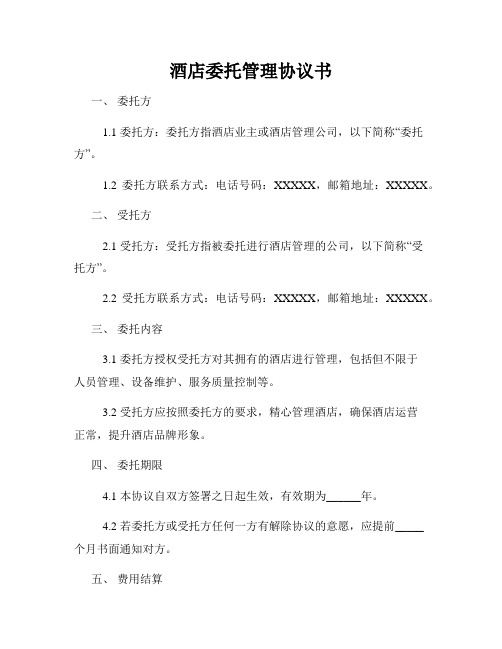 酒店委托管理协议书

一、 委托方

1.1 委托方：委托方指酒店业主或酒店管理公司，以下简称“委托方”。

1.2 委托方联系方式：电话号码：XXXXX，邮箱地址：XXXXX。

二、 受托方

2.1 受托方：受托方指被委托进行酒店管理的公司，以下简称“受托方”。

2.2 受托方联系方式：电话号码：XXXXX，邮箱地址：XXXXX。

三、 委托内容

3.1 委托方授权受托方对其拥有的酒店进行管理，包括但不限于人员管理、设备维护、服务质量控制等。

3.2 受托方应按照委托方的要求，精心管理酒店，确保酒店运营正常，提升酒店品牌形象。

四、 委托期限

4.1 本协议自双方签署之日起生效，有效期为______年。

4.2 若委托方或受托方任何一方有解除协议的意愿，应提前_____个月书面通知对方。

五、 费用结算